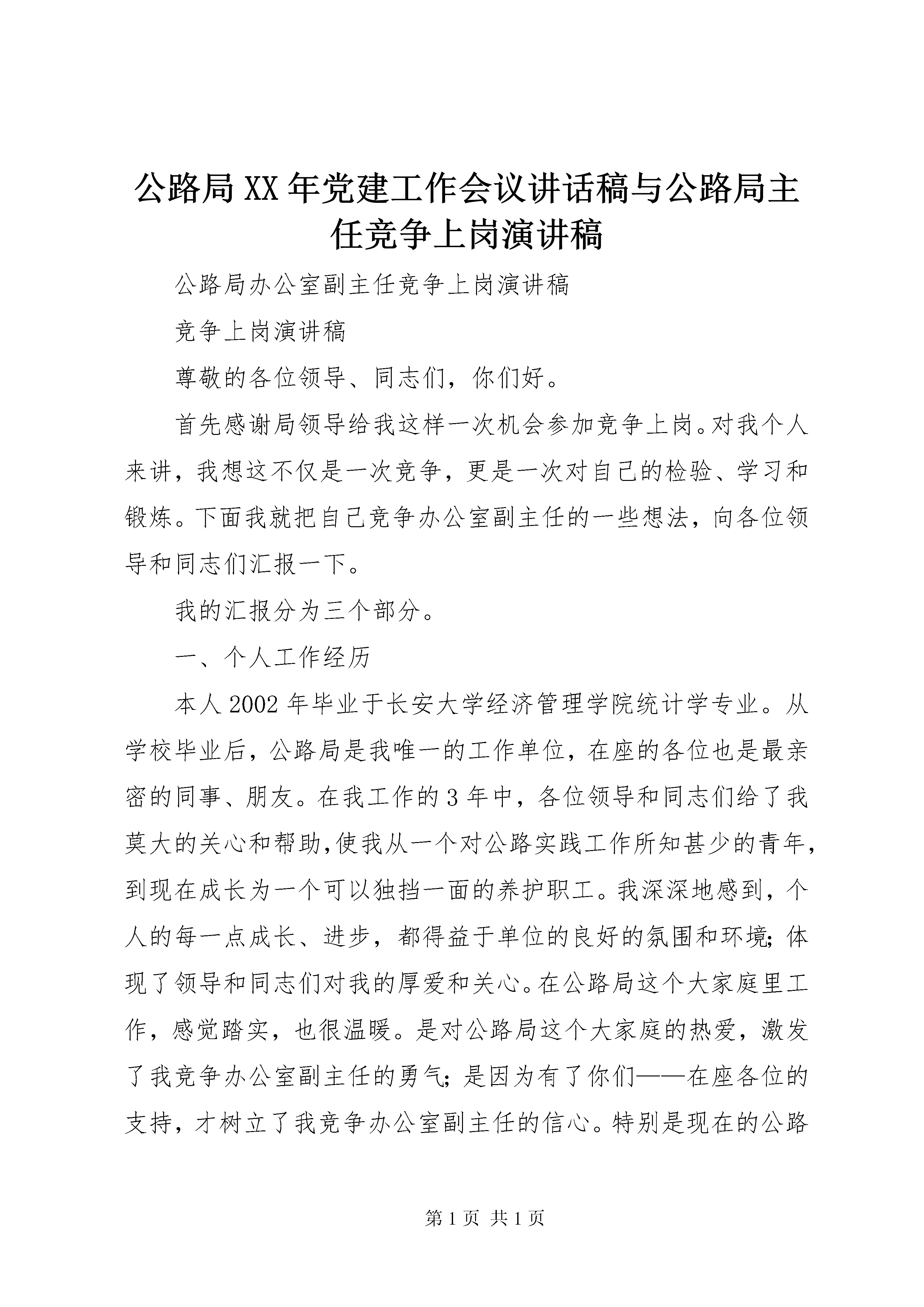 公路局XX年党建工作会议讲话稿与公路局主任竞争上岗演讲稿

公路局办公室副主任竞争上岗演讲稿

竞争上岗演讲稿

尊敬的各位领导、同志们，你们好。

首先感谢局领导给我这样一次机会参加竞争上岗。对我个人来讲，我想这不仅是一次竞争，更是一次对自己的检验、学习和锻炼。下面我就把自己竞争办公室副主任的一些想法，向各位领导和同志们汇报一下。

我的汇报分为三个部分。

一、个人工作经历

本人2002年毕业于长安大学经济管理学院统计学专业。从学校毕业后，公路局是我唯一的工作单位，在座的各位也是最亲密的同事、朋友。在我工作的3年中，各位领导和同志们给了我莫大的关心和帮助,使我从一个对公路实践工作所知甚少的青年,到现在成长为一个可以独挡一面的养护职工。我深深地感到，个人的每一点成长、进步，都得益于单位的良好的氛围和环境;体现了领导和同志们对我的厚爱和关心。在公路局这个大家庭里工作，感觉踏实，也很温暖。是对公路局这个大家庭的热爱，激发了我竞争办公室副主任的勇气;是因为有了你们——在座各位的支持，才树立了我竞争办公室副主任的信心。特别是现在的公路

第1页 共1页